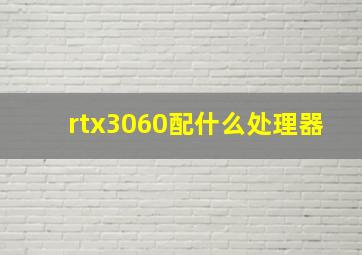 rtx3060配什么处理器